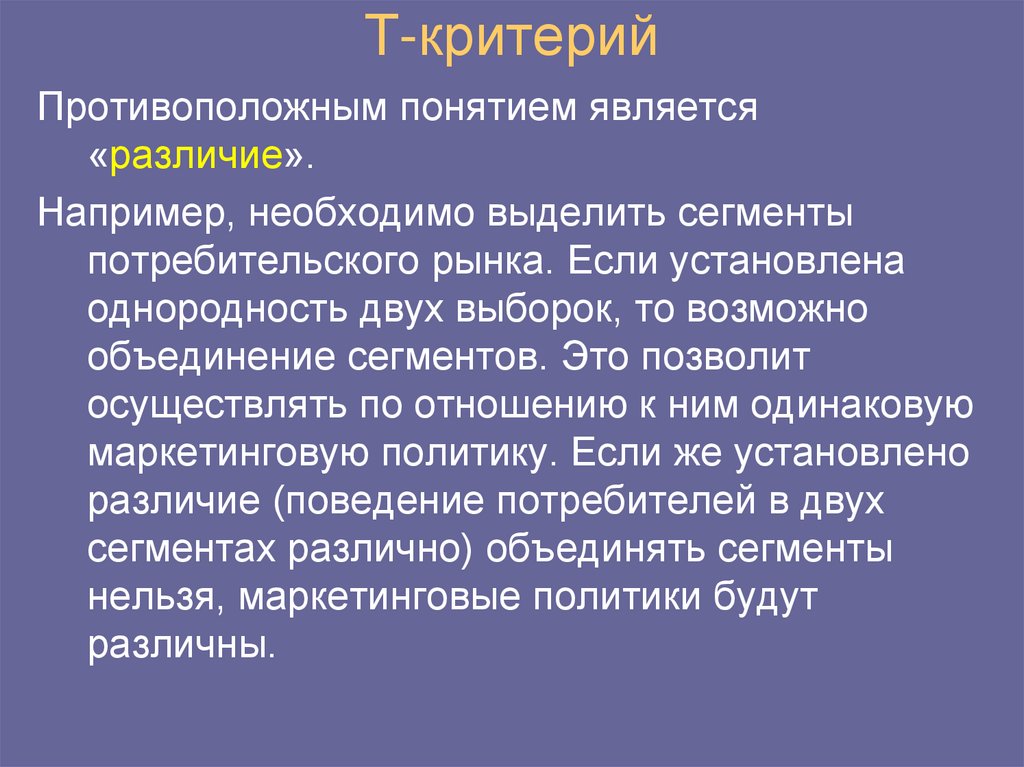 Т-критерий

Противоположным понятием является «различие».

Например, необходимо выделить сегменты потребительского рынка. Если установлена однородность двух выборок, то возможно объединение сегментов. Это позволит осуществлять по отношению к ним одинаковую маркетинговую политику. Если же установлено различие (поведение потребителей в двух сегментах различно) объединять сегменты нельзя, маркетинговые политики будут различны.